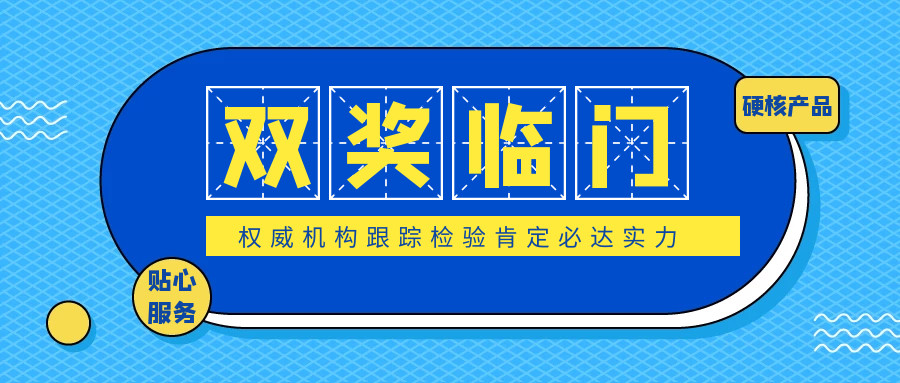 双奖临门

硬核产品

权威机构跟踪检验肯定必达实力

贴心服务